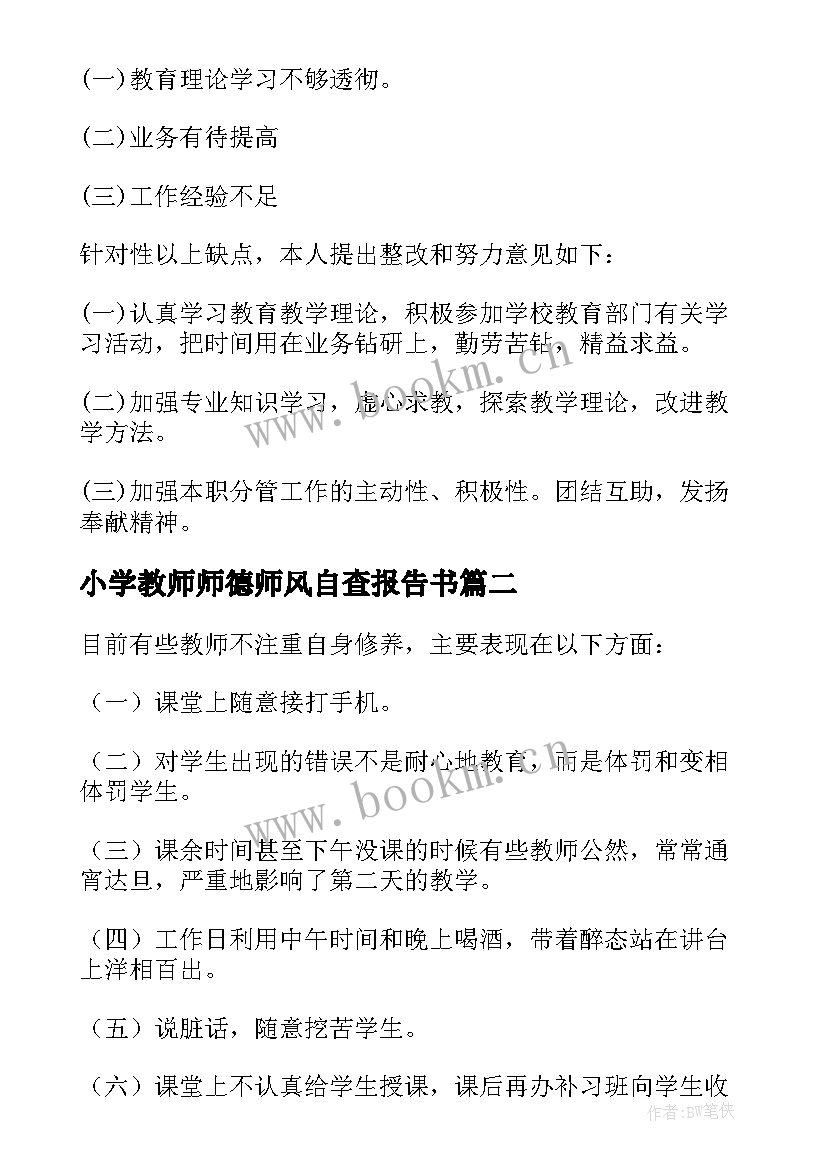 (一)教育理论学习不够透彻。

(二)业务有待提高

(三)工作经验不足

针对性以上缺点，本人提出整改和努力意见如下：

(一)认真学习教育教学理论，积极参加学校教育部门有关学习活动，把时间用在业务钻研上，勤劳苦钻，精益求益。

(二)加强专业知识学习，虚心求教，探索教学理论，改进教学方法。

(三)加强本职分管工作的主动性、积极性。团结互助，发扬奉献精神。

小学教师师德师风自查报告书篇二

目前有些教师不注重自身修养，主要表现在以下方面：

（一）课堂上随意接打手机。

（二）对学生出现的错误不是耐心地教育，而是体罚和变相体罚学生。

（三）课余时间甚至下午没课的时候有些教师公然，常常通宵达旦，严重地影响了第二天的教学。

（四）工作日利用中午时间和晚上喝酒，带着醉态站在讲台上洋相百出。

（五）说脏话，随意挖苦学生。

（六）课堂上不认真给学生授课，课后再办补习班向学生收

www.bookm.cn

www.bookm.cn

作者:BW笔侠